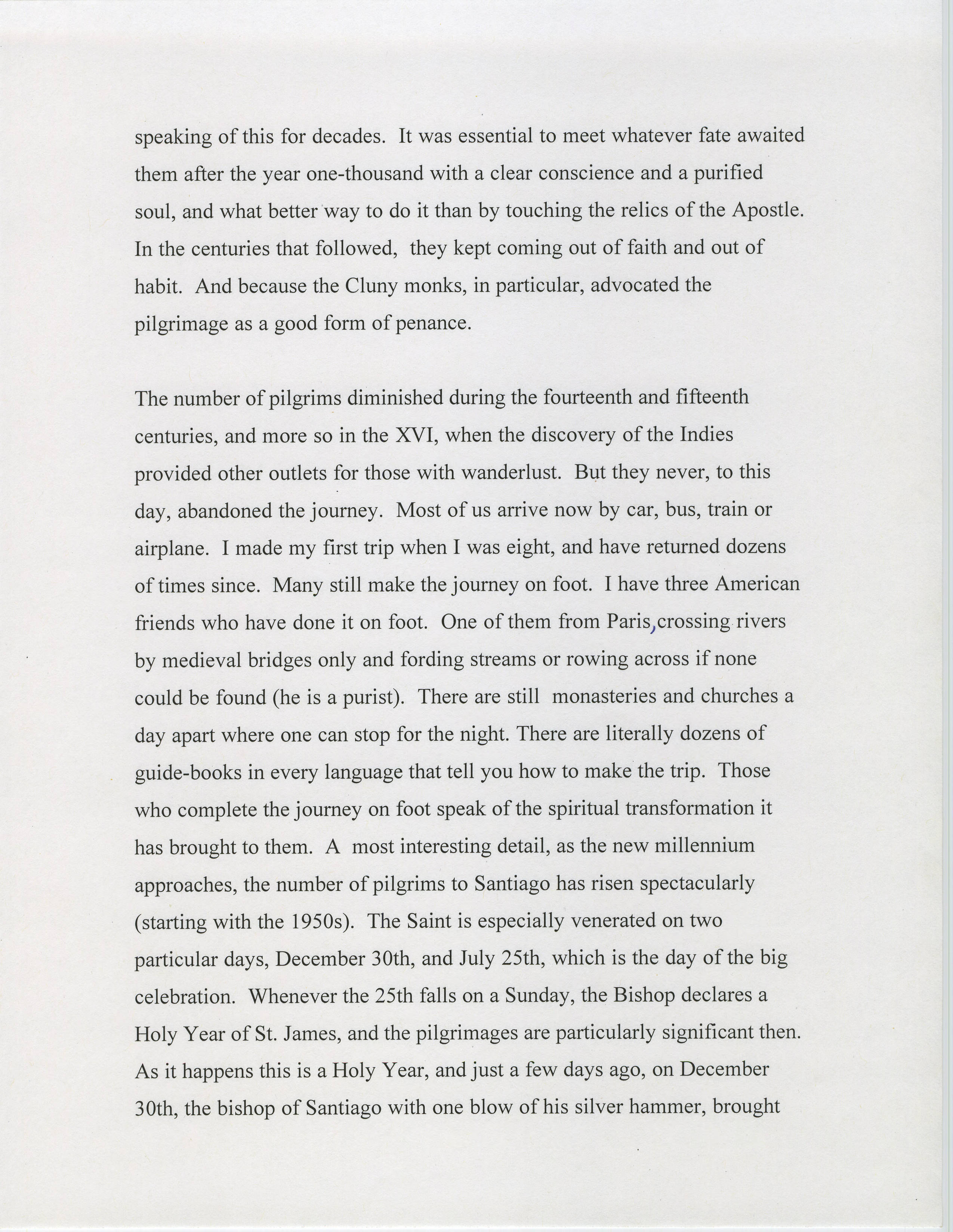 speaking of this for decades. It was essential to meet whatever fate awaited them after the year one-thousand with a clear conscience and a purified soul, and what better way to do it than by touching the relics of the Apostle. In the centuries that followed, they kept coming out of faith and out of habit. And because the Cluny monks, in particular, advocated the pilgrimage as a good form of penance.

The number of pilgrims diminished during the fourteenth and fifteenth centuries, and more so in the XVI, when the discovery of the Indies provided other outlets for those with wanderlust. But they never, to this day, abandoned the journey. Most of us arrive now by car, bus, train or airplane. I made my first trip when I was eight, and have returned dozens of times since. Many still make the journey on foot. I have three American friends who have done it on foot. One of them from Paris, crossing rivers by medieval bridges only and fording streams or rowing across if none could be found (he is a purist). There are still monasteries and churches a day apart where one can stop for the night. There are literally dozens of guide-books in every language that tell you how to make the trip. Those who complete the journey on foot speak of the spiritual transformation it has brought to them. A most interesting detail, as the new millennium approaches, the number of pilgrims to Santiago has risen spectacularly (starting with the 1950s). The Saint is especially venerated on two particular days, December 30th, and July 25th, which is the day of the big celebration. Whenever the 25th falls on a Sunday, the Bishop declares a Holy Year of St. James, and the pilgrimages are particularly significant then. As it happens this is a Holy Year, and just a few days ago, on December 30th, the bishop of Santiago with one blow of his silver hammer, brought